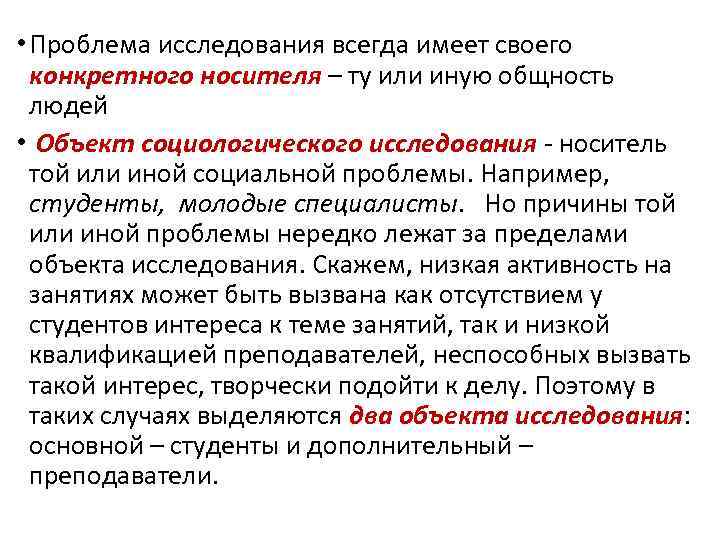 • Проблема исследования всегда имеет своего конкретного носителя – ту или иную общность людей

• Объект социологического исследования - носитель той или иной социальной проблемы. Например, студенты, молодые специалисты. Но причины той или иной проблемы нередко лежат за пределами объекта исследования. Скажем, низкая активность на занятиях может быть вызвана как отсутствием у студентов интереса к теме занятий, так и низкой квалификацией преподавателей, неспособных вызвать такой интерес, творчески подойти к делу. Поэтому в таких случаях выделяются два объекта исследования: основной – студенты и дополнительный – преподаватели.